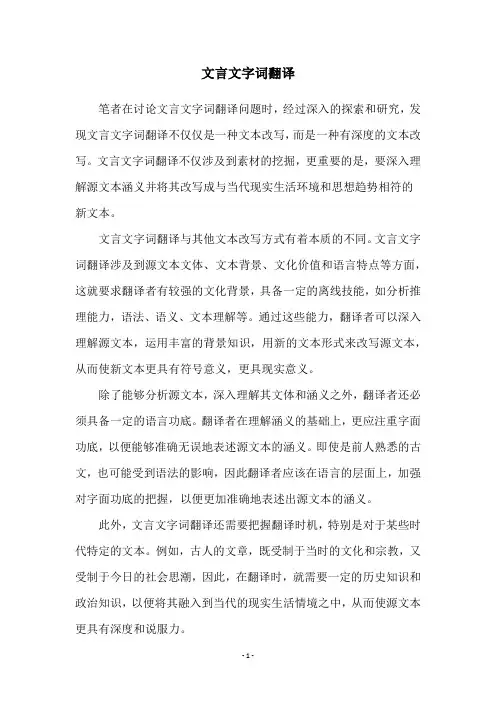 文言文字词翻译

笔者在讨论文言文字词翻译问题时，经过深入的探索和研究，发现文言文字词翻译不仅仅是一种文本改写，而是一种有深度的文本改写。文言文字词翻译不仅涉及到素材的挖掘，更重要的是，要深入理解源文本涵义并将其改写成与当代现实生活环境和思想趋势相符的新文本。

文言文字词翻译与其他文本改写方式有着本质的不同。文言文字词翻译涉及到源文本文体、文本背景、文化价值和语言特点等方面，这就要求翻译者有较强的文化背景，具备一定的离线技能，如分析推理能力，语法、语义、文本理解等。通过这些能力，翻译者可以深入理解源文本，运用丰富的背景知识，用新的文本形式来改写源文本，从而使新文本更具有符号意义，更具现实意义。

除了能够分析源文本，深入理解其文体和涵义之外，翻译者还必须具备一定的语言功底。翻译者在理解涵义的基础上，更应注重字面功底，以便能够准确无误地表述源文本的涵义。即使是前人熟悉的古文，也可能受到语法的影响，因此翻译者应该在语言的层面上，加强对字面功底的把握，以便更加准确地表述出源文本的涵义。

此外，文言文字词翻译还需要把握翻译时机，特别是对于某些时代特定的文本。例如，古人的文章，既受制于当时的文化和宗教，又受制于今日的社会思潮，因此，在翻译时，就需要一定的历史知识和政治知识，以便将其融入到当代的现实生活情境之中，从而使源文本更具有深度和说服力。

- 1 -